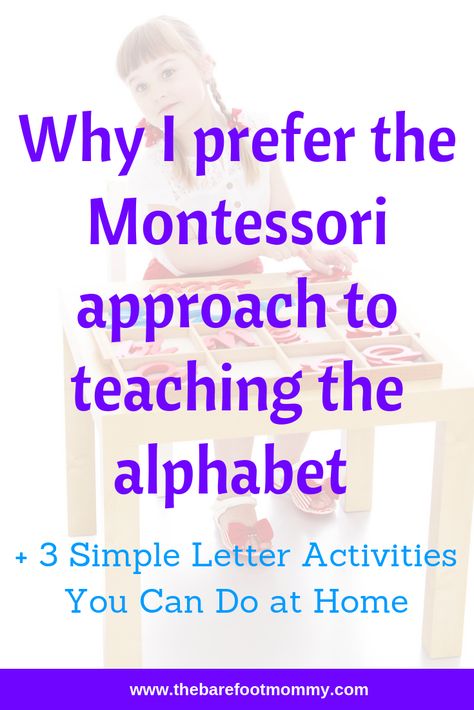 Why I prefer the Montessori approach to teaching the alphabet

+ 3 Simple Letter Activities You Can Do at Home

www.thebarefootmommy.com